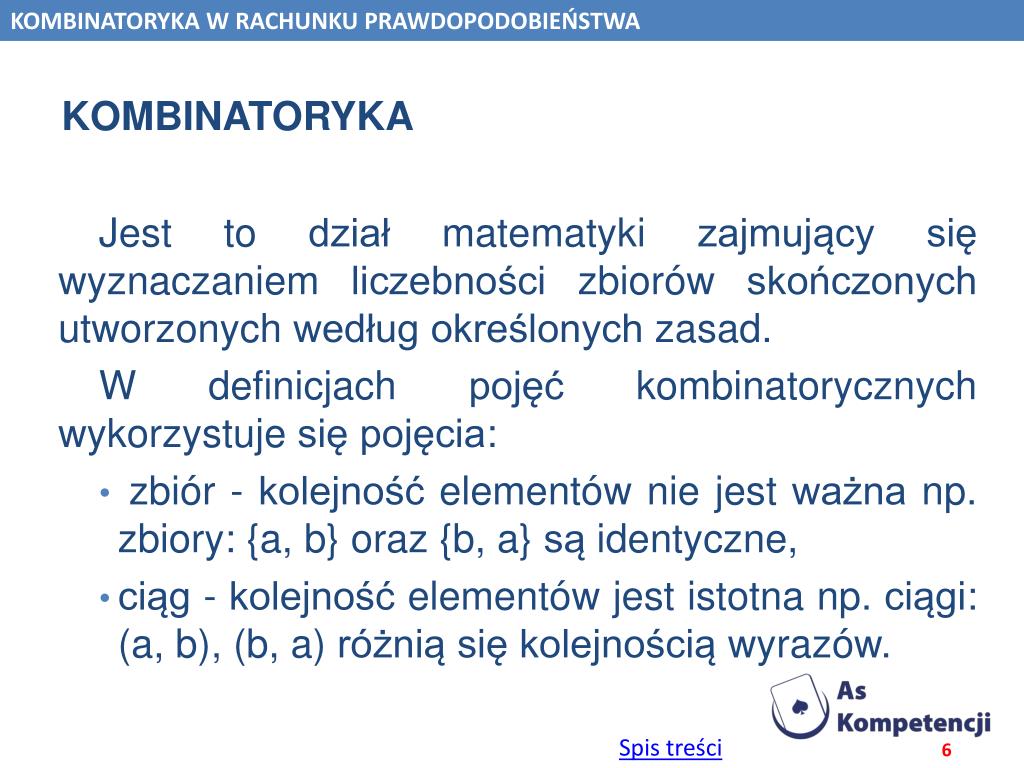 KOMBINATORYKA W RACHUNKU PRAWDOPODOBIEŃSTWA

KOMBINATORYKA

Jest to dział matematyki zajmujący się wyznaczaniem liczebności zbiorów skończonych utworzonych według określonych zasad.

W definicjach pojęć kombinatorycznych wykorzystuje się pojęcia:

• zbiór - kolejność elementów nie jest ważna np. zbiory: {a, b} oraz {b, a} są identyczne,

• ciąg - kolejność elementów jest istotna np. ciągi: (a, b), (b, a) różnią się kolejnością wyrazów.

As Kompetencji

Spis treści

6